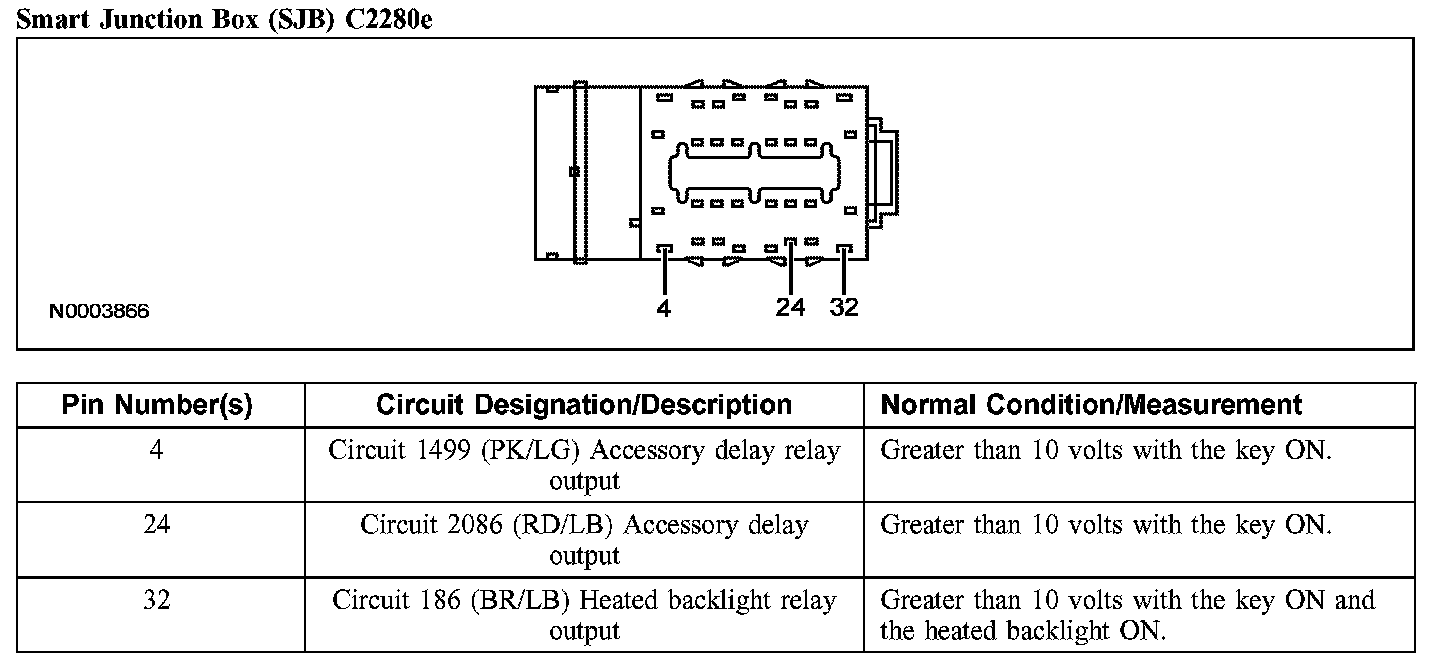 Smart Junction Box (SJB) C2280e

N0003866

4

24

32

| Pin Number(s) | Circuit Designation/Description | Normal Condition/Measurement |
|---|---|---|
| 4 | Circuit 1499 (PK/LG) Accessory delay relay output | Greater than 10 volts with the key ON. |
| 24 | Circuit 2086 (RD/LB) Accessory delay output | Greater than 10 volts with the key ON. |
| 32 | Circuit 186 (BR/LB) Heated backlight relay output | Greater than 10 volts with the key ON and the heated backlight ON. |